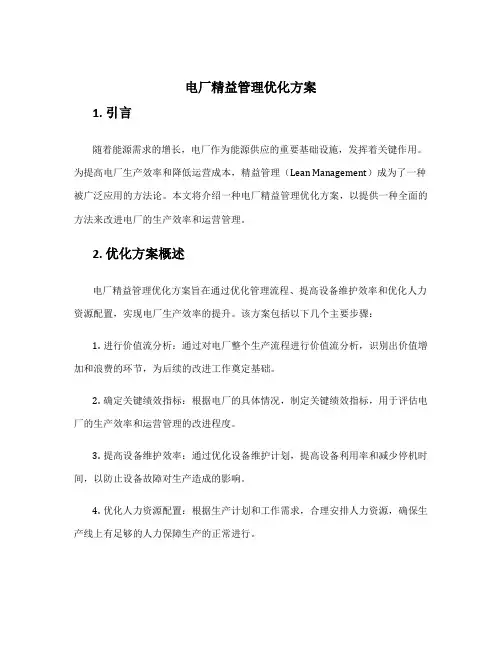 电厂精益管理优化方案

1. 引言

随着能源需求的增长，电厂作为能源供应的重要基础设施，发挥着关键作用。为提高电厂生产效率和降低运营成本，精益管理（Lean Management）成为了一种被广泛应用的方法论。本文将介绍一种电厂精益管理优化方案，以提供一种全面的方法来改进电厂的生产效率和运营管理。

2. 优化方案概述

电厂精益管理优化方案旨在通过优化管理流程、提高设备维护效率和优化人力资源配置，实现电厂生产效率的提升。该方案包括以下几个主要步骤：

1. 进行价值流分析：通过对电厂整个生产流程进行价值流分析，识别出价值增加和浪费的环节，为后续的改进工作奠定基础。

2. 确定关键绩效指标：根据电厂的具体情况，制定关键绩效指标，用于评估电厂的生产效率和运营管理的改进程度。

3. 提高设备维护效率：通过优化设备维护计划，提高设备利用率和减少停机时间，以防止设备故障对生产造成的影响。

4. 优化人力资源配置：根据生产计划和工作需求，合理安排人力资源，确保生产线上有足够的人力保障生产的正常进行。